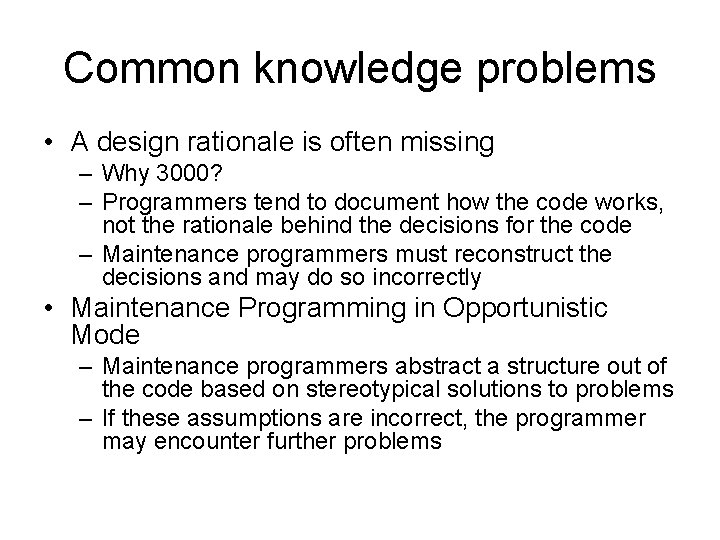 Common knowledge problems

• A design rationale is often missing
– Why 3000?
– Programmers tend to document how the code works, not the rationale behind the decisions for the code
– Maintenance programmers must reconstruct the decisions and may do so incorrectly
• Maintenance Programming in Opportunistic Mode
– Maintenance programmers abstract a structure out of the code based on stereotypical solutions to problems
– If these assumptions are incorrect, the programmer may encounter further problems